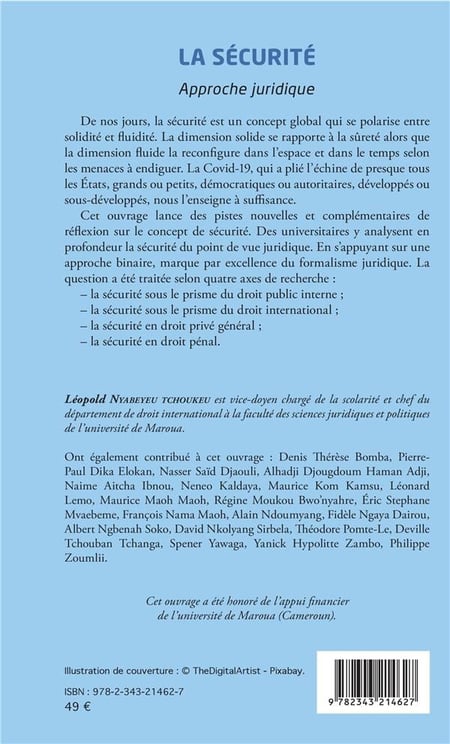 LA SÉCURITÉ

Approche juridique

De nos jours, la sécurité est un concept global qui se polarise entre solidité et fluidité. La dimension solide se rapporte à la sûreté alors que la dimension fluide la reconfigure dans l'espace et dans le temps selon les menaces à endiguer. La Covid-19, qui a plié l'échine de presque tous les États, grands ou petits, démocratiques ou autoritaires, développés ou sous-développés, nous l'enseigne à suffisance.

Cet ouvrage lance des pistes nouvelles et complémentaires de réflexion sur le concept de sécurité. Des universitaires y analysent en profondeur la sécurité du point de vue juridique. En s'appuyant sur une approche binaire, marque par excellence du formalisme juridique. La question a été traitée selon quatre axes de recherche :
– la sécurité sous le prisme du droit public interne ;
– la sécurité sous le prisme du droit international ;
– la sécurité en droit privé général ;
– la sécurité en droit pénal.

Léopold NYABEYEU TCHOUKEU est vice-doyen chargé de la scolarité et chef du département de droit international à la faculté des sciences juridiques et politiques de l'université de Maroua.

Ont également contribué à cet ouvrage : Denis Thérèse Bomba, Pierre-Paul Dika Elokan, Nasser Saïd Djaouli, Alhadji Djougdoum Haman Adji, Naime Aitcha Ibnou, Neneo Kaldaya, Maurice Kom Kamsu, Léonard Lemo, Maurice Maoh Maoh, Régine Moukou Bwo'nyahre, Éric Stephane Mvaebeme, François Nama Maoh, Alain Ndoumyang, Fidèle Ngaya Dairou, Albert Ngbenah Soko, David Nkolyang Sirbela, Théodore Pomte-Le, Deville Tchouban Tchanga, Spener Yawaga, Yanick Hypolitte Zambo, Philippe Zoumlii.

Cet ouvrage a été honoré de l'appui financier de l'université de Maroua (Cameroun).

Illustration de couverture : © TheDigitalArtist - Pixabay.

ISBN : 978-2-343-21462-7
49 €

9 782343 214627